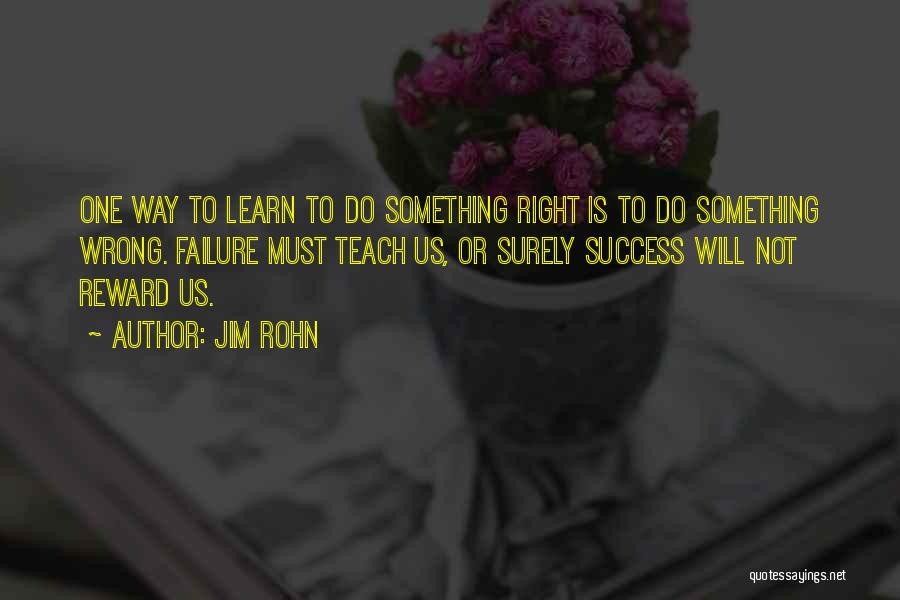 ONE WAY TO LEARN TO DO SOMETHING RIGHT IS TO DO SOMETHING WRONG. FAILURE MUST TEACH US, OR SURELY SUCCESS WILL NOT REWARD US.

~ AUTHOR: JIM ROHN

quotessayings.net